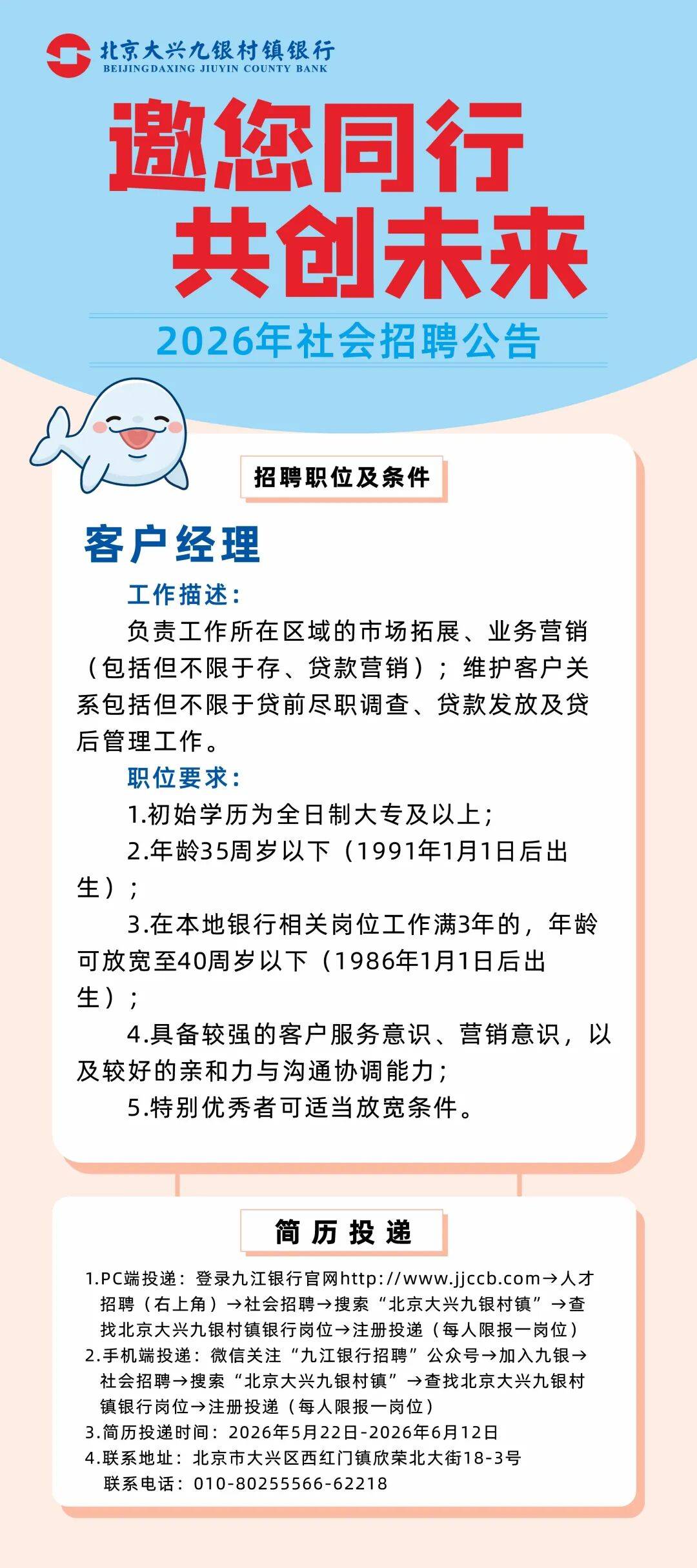 北京大兴九银村镇银行
BEIJINGDAXING JIUYIN COUNTY BANK

邀您同行
共创未来

2026年社会招聘公告

招聘职位及条件

客户经理

工作描述:

负责工作所在区域的市场拓展、业务营销（包括但不限于存、贷款营销）；维护客户关系包括但不限于贷前尽职调查、贷款发放及贷后管理工作。

职位要求:

1.初始学历为全日制大专及以上;

2.年龄35周岁以下（1991年1月1日后出生）;

3.在本地银行相关岗位工作满3年的，年龄可放宽至40周岁以下（1986年1月1日后出生）;

4.具备较强的客户服务意识、营销意识，以及较好的亲和力与沟通协调能力;

5.特别优秀者可适当放宽条件。

简历投递

1.PC端投递：登录九江银行官网http://www.jjccb.com→人才招聘（右上角）→社会招聘→搜索“北京大兴九银村镇”→查找北京大兴九银村镇银行岗位→注册投递（每人限报一岗位）

2.手机端投递：微信关注“九江银行招聘”公众号→加入九银→社会招聘→搜索“北京大兴九银村镇”→查找北京大兴九银村镇银行岗位→注册投递（每人限报一岗位）

3.简历投递时间：2026年5月22日-2026年6月12日

4.联系地址：北京市大兴区西红门镇欣荣北大街18-3号

联系电话：010-80255566-62218